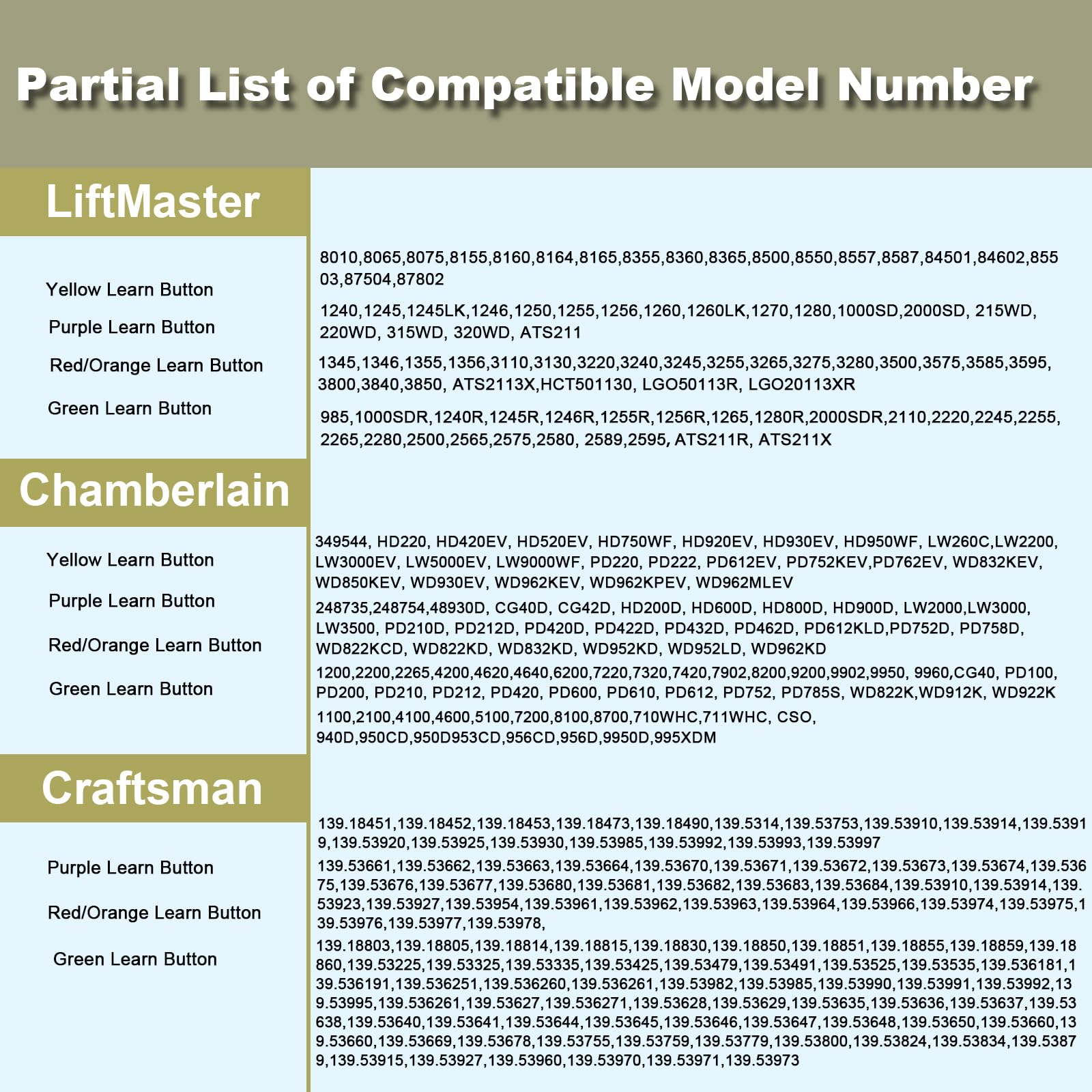 Partial List of Compatible Model Number

LiftMaster

Yellow Learn Button

Purple Learn Button

Red/Orange Learn Button

Green Learn Button

8010,8065,8075,8155,8160,8164,8165,8355,8360,8365,8500,8550,8557,8587,84501,84602,85503,87504,87802

1240,1245,1245LK,1246,1250,1255,1256,1260,1260LK,1270,1280,1000SD,2000SD, 215WD, 220WD, 315WD, 320WD, ATS211

1345,1346,1355,1356,3110,3130,3220,3240,3245,3255,3265,3275,3280,3500,3575,3585,3595, 3800,3840,3850, ATS2113X,HCT501130, LGO50113R, LGO20113XR

985,1000SDR,1240R,1245R,1246R,1255R,1256R,1265,1280R,2000SDR,2110,2220,2245,2255, 2265,2280,2500,2565,2575,2580, 2589,2595, ATS211R, ATS211X

Chamberlain

Yellow Learn Button

Purple Learn Button

Red/Orange Learn Button

Green Learn Button

349544, HD220, HD420EV, HD520EV, HD750WF, HD920EV, HD930EV, HD950WF, LW260C,LW2200, LW3000EV, LW5000EV, LW9000WF, PD220, PD222, PD612EV, PD752KEV,PD762EV, WD832KEV, WD850KEV, WD930EV, WD962KEV, WD962KPEV, WD962MLEV

248735,248754,48930D, CG40D, CG42D, HD200D, HD600D, HD800D, HD900D, LW2000,LW3000, LW3500, PD210D, PD212D, PD420D, PD422D, PD432D, PD462D, PD612KLD,PD752D, PD758D, WD822KCD, WD822KD, WD832KD, WD952KD, WD952LD, WD962KD

1200,2200,2265,4200,4620,4640,6200,7220,7320,7420,7902,8200,9200,9902,9950, 9960,CG40, PD100, PD200, PD210, PD212, PD420, PD600, PD610, PD612, PD752, PD785S, WD822K,WD912K, WD922K

1100,2100,4100,4600,5100,7200,8100,8700,710WHC,711WHC, CSO, 940D,950CD,950D953CD,956CD,956D,9950D,995XDM

Craftsman

Purple Learn Button

Red/Orange Learn Button

Green Learn Button

139.18451,139.18452,139.18453,139.18473,139.18490,139.5314,139.53753,139.53910,139.53914,139.53919,139.53920,139.53925,139.53930,139.53985,139.53992,139.53993,139.53997

139.53661,139.53662,139.53663,139.53664,139.53670,139.53671,139.53672,139.53673,139.53674,139.53675,139.53676,139.53677,139.53680,139.53681,139.53682,139.53683,139.53684,139.53910,139.53914,139.53923,139.53927,139.53954,139.53961,139.53962,139.53963,139.53964,139.53966,139.53974,139.53975,139.53976,139.53977,139.53978,

139.18803,139.18805,139.18814,139.18815,139.18830,139.18850,139.18851,139.18855,139.18859,139.18860,139.53225,139.53325,139.53335,139.53425,139.53479,139.53491,139.53525,139.53535,139.536181,139.536191,139.536251,139.536260,139.536261,139.53982,139.53985,139.53990,139.53991,139.53992,139.53995,139.536261,139.53627,139.536271,139.53628,139.53629,139.53635,139.53636,139.53637,139.53638,139.53640,139.53641,139.53644,139.53645,139.53646,139.53647,139.53648,139.53650,139.53660,139.53660,139.53669,139.53678,139.53755,139.53759,139.53779,139.53800,139.53824,139.53834,139.53879,139.53915,139.53927,139.53960,139.53970,139.53971,139.53973